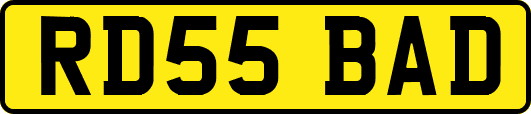 RD55 BAD